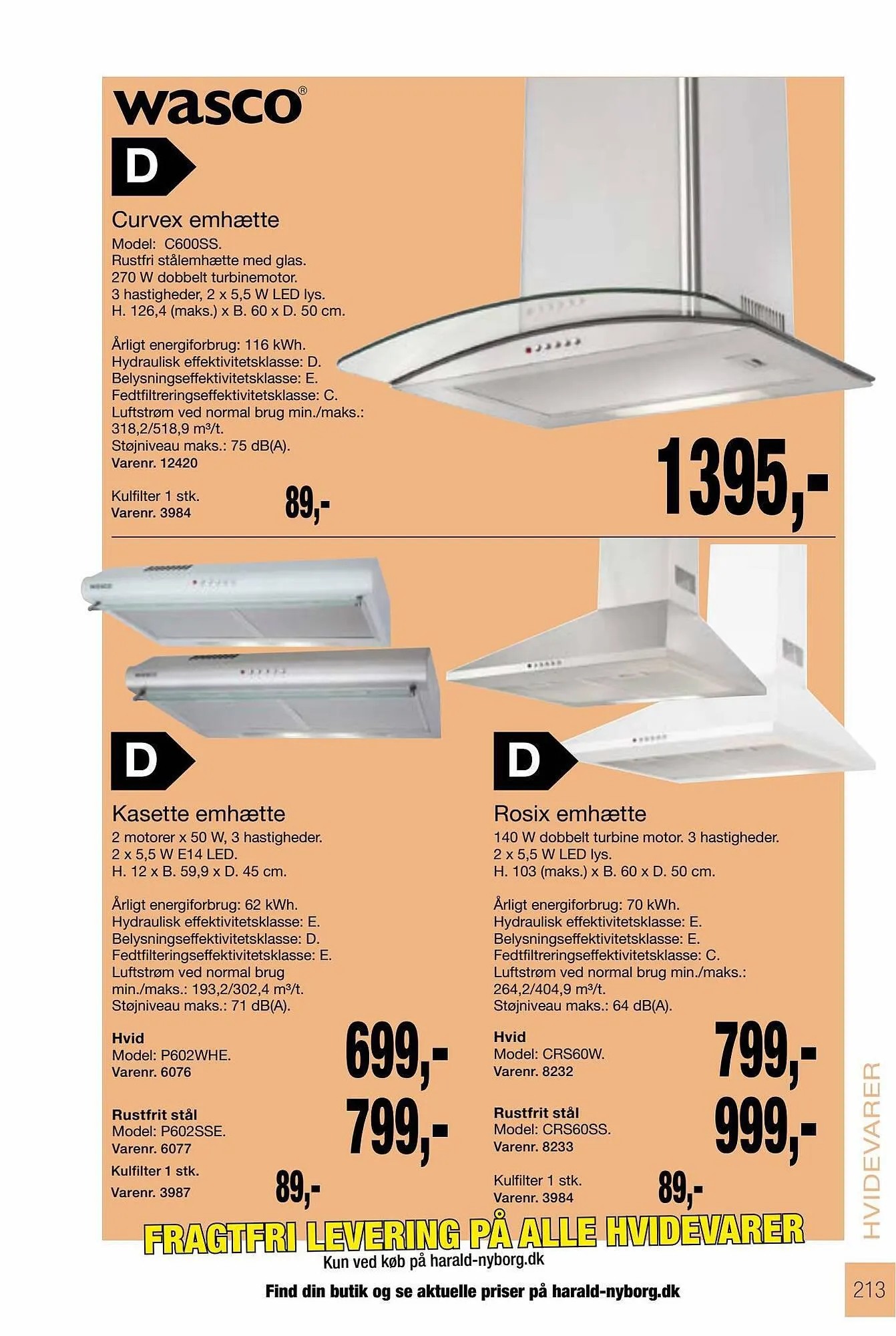 wasco®

D

Curvex emhætte
Model: C600SS.
Rustfri stålemhætte med glas.
270 W dobbelt turbinemotor.
3 hastigheder, 2 x 5,5 W LED lys.
H. 126,4 (maks.) x B. 60 x D. 50 cm.

Årligt energiforbrug: 116 kWh.
Hydraulisk effektivitetsklasse: D.
Belysningseffektivitetsklasse: E.
Fedtfiltreringseffektivitetsklasse: C.
Luftstrøm ved normal brug min./maks.: 318,2/518,9 m³/t.
Støjniveau maks.: 75 dB(A).
Varenr. 12420

1395,-

Kulfilter 1 stk.
Varenr. 3984
89,-

D

Kasette emhætte
2 motorer x 50 W, 3 hastigheder.
2 x 5,5 W E14 LED.
H. 12 x B. 59,9 x D. 45 cm.

Årligt energiforbrug: 62 kWh.
Hydraulisk effektivitetsklasse: E.
Belysningseffektivitetsklasse: D.
Fedtfilteringseffektivitetsklasse: E.
Luftstrøm ved normal brug min./maks.: 193,2/302,4 m³/t.
Støjniveau maks.: 71 dB(A).

Hvid
Model: P602WHE.
Varenr. 6076
699,-

Rustfrit stål
Model: P602SSE.
Varenr. 6077
799,-

Kulfilter 1 stk.
Varenr. 3987
89,-

D

Rosix emhætte
140 W dobbelt turbine motor. 3 hastigheder.
2 x 5,5 W LED lys.
H. 103 (maks.) x B. 60 x D. 50 cm.

Årligt energiforbrug: 70 kWh.
Hydraulisk effektivitetsklasse: E.
Belysningseffektivitetsklasse: E.
Fedtfiltreringseffektivitetsklasse: C.
Luftstrøm ved normal brug min./maks.: 264,2/404,9 m³/t.
Støjniveau maks.: 64 dB(A).

Hvid
Model: CRS60W.
Varenr. 8232
799,-

Rustfrit stål
Model: CRS60SS.
Varenr. 8233
999,-

Kulfilter 1 stk.
Varenr. 3984
89,-

FRAGTFRI LEVERING PÅ ALLE HVIDEVARER
Kun ved køb på harald-nyborg.dk

Find din butik og se aktuelle priser på harald-nyborg.dk

HVIDEVARER

213